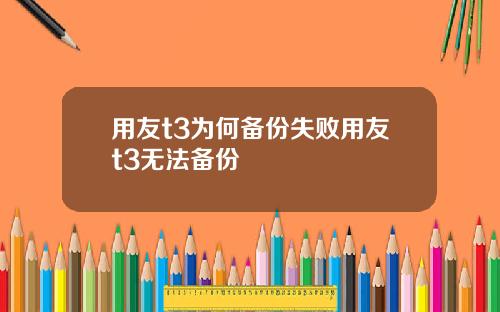 用友t3为何备份失败用友t3无法备份